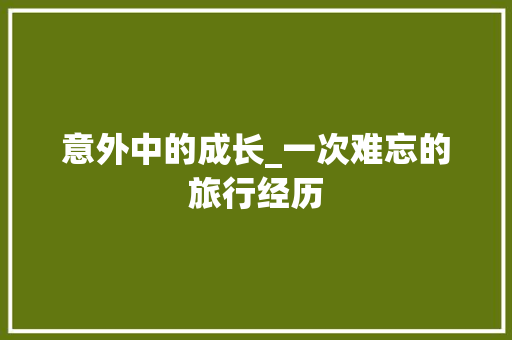 意外中的成长_一次难忘的旅行经历